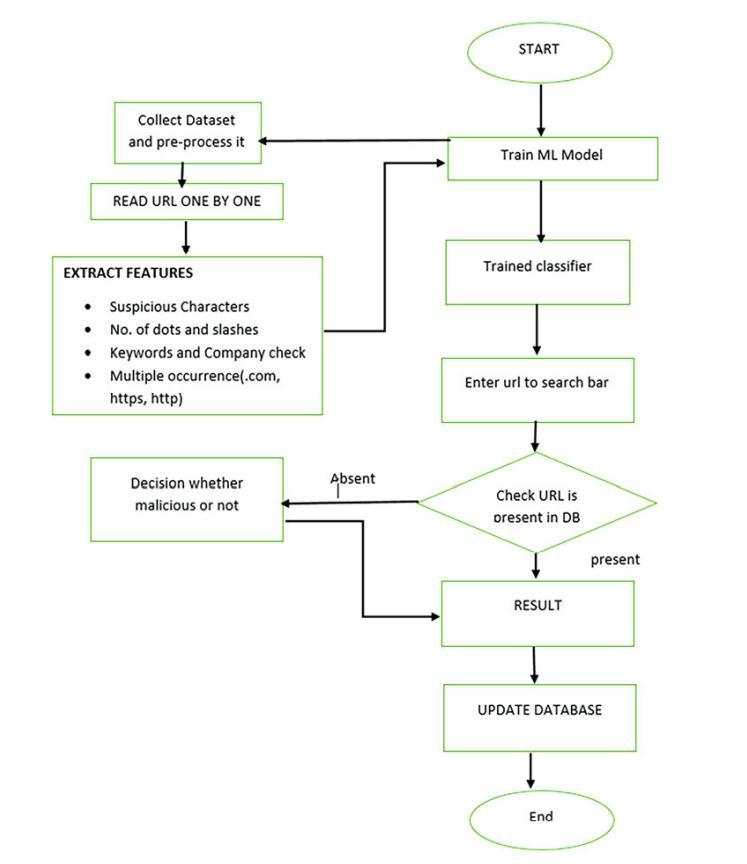 START

Collect Dataset and pre-process it

Train ML Model

READ URL ONE BY ONE

EXTRACT FEATURES

- Suspicious Characters
- No. of dots and slashes
- Keywords and Company check
- Multiple occurrence(.com, https, http)

Trained classifier

Enter url to search bar

Decision whether malicious or not

Absent

Check URL is present in DB

present

RESULT

UPDATE DATABASE

End